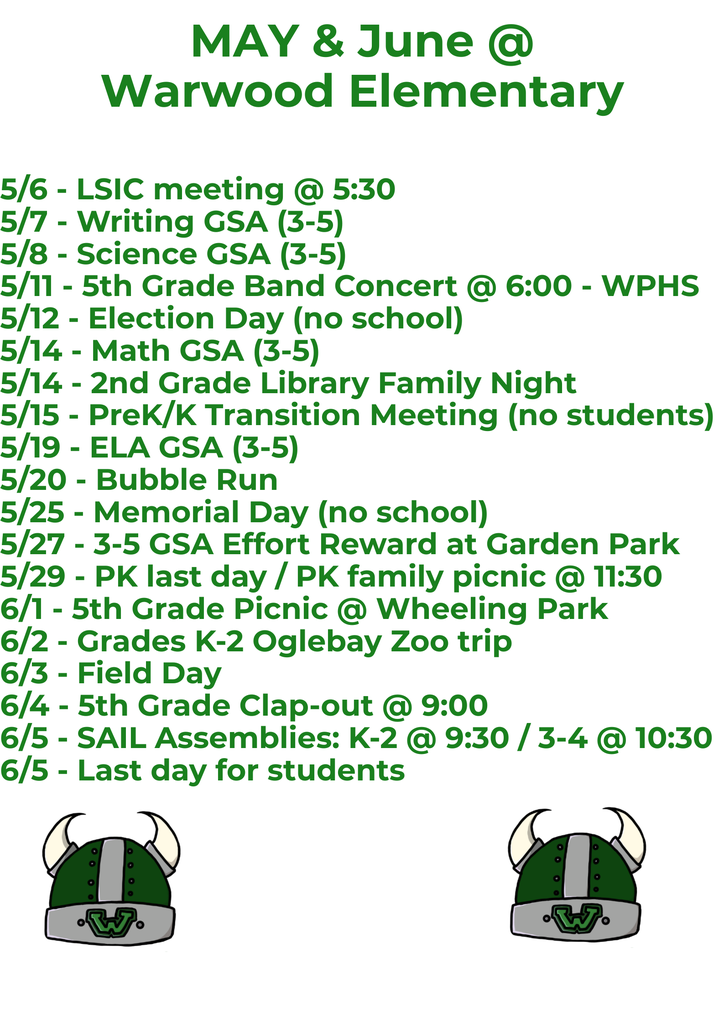 MAY & June @
Warwood Elementary

5/6 - LSIC meeting @ 5:30
5/7 - Writing GSA (3-5)
5/8 - Science GSA (3-5)
5/11 - 5th Grade Band Concert @ 6:00 - WPHS
5/12 - Election Day (no school)
5/14 - Math GSA (3-5)
5/14 - 2nd Grade Library Family Night
5/15 - PreK/K Transition Meeting (no students)
5/19 - ELA GSA (3-5)
5/20 - Bubble Run
5/25 - Memorial Day (no school)
5/27 - 3-5 GSA Effort Reward at Garden Park
5/29 - PK last day / PK family picnic @ 11:30
6/1 - 5th Grade Picnic @ Wheeling Park
6/2 - Grades K-2 Oglebay Zoo trip
6/3 - Field Day
6/4 - 5th Grade Clap-out @ 9:00
6/5 - SAIL Assemblies: K-2 @ 9:30 / 3-4 @ 10:30
6/5 - Last day for students

W

W